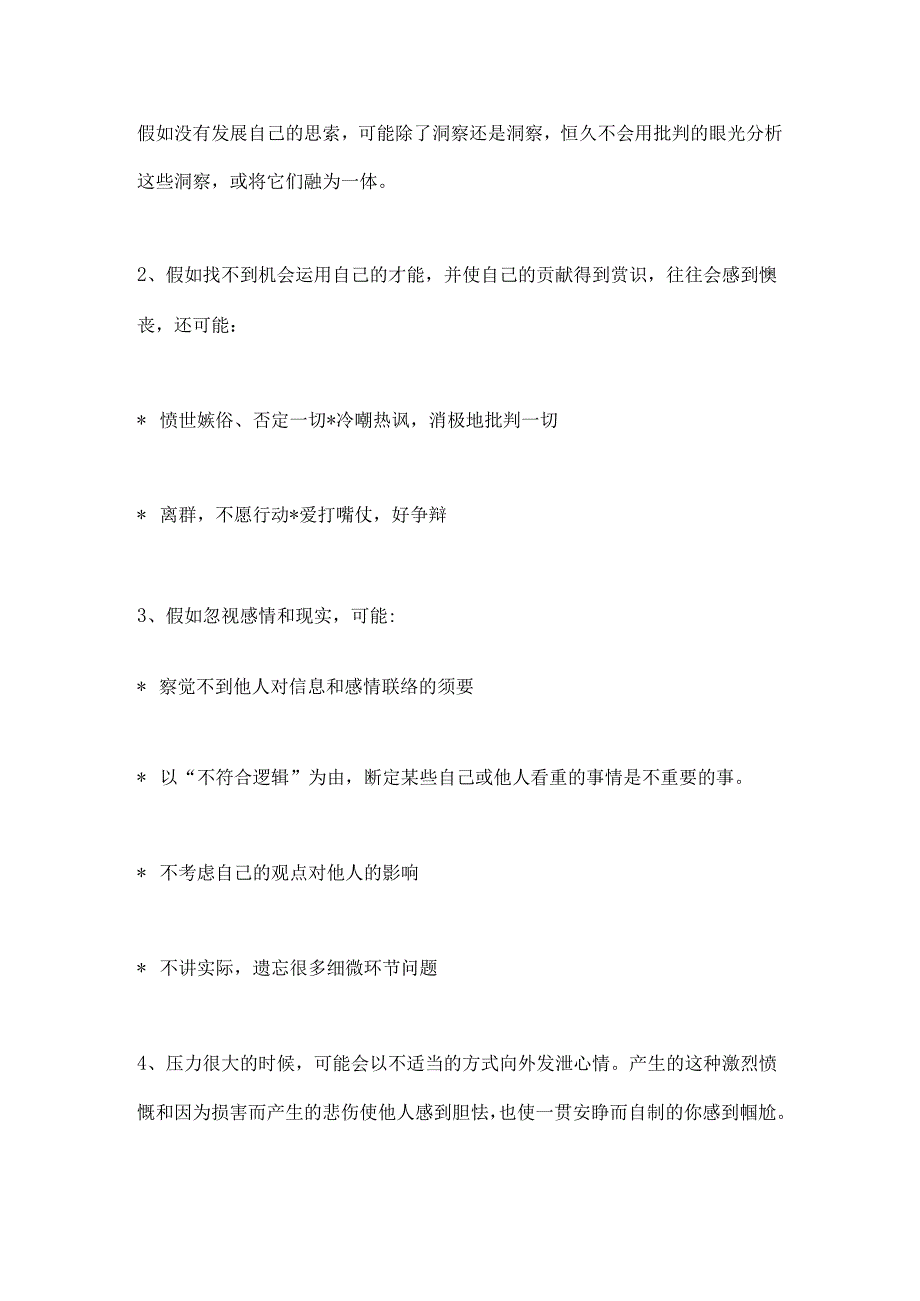 假如没有发展自己的思索，可能除了洞察还是洞察，恒久不会用批判的眼光分析这些洞察，或将它们融为一体。

2、假如找不到机会运用自己的才能，并使自己的贡献得到赏识，往往会感到懊丧，还可能：

＊ 愤世嫉俗、否定一切*冷嘲热讽，消极地批判一切

＊ 离群，不愿行动*爱打嘴仗，好争辩

3、假如忽视感情和现实，可能：

＊ 察觉不到他人对信息和感情联络的须要

＊ 以“不符合逻辑”为由，断定某些自己或他人看重的事情是不重要的事。

＊ 不考虑自己的观点对他人的影响

＊ 不讲实际，遗忘很多细微环节问题

4、压力很大的时候，可能会以不适当的方式向外发泄心情。产生的这种激烈愤慨和因为损害而产生的悲伤使他人感到胆怯，也使一贯安静而自制的你感到尴尬。